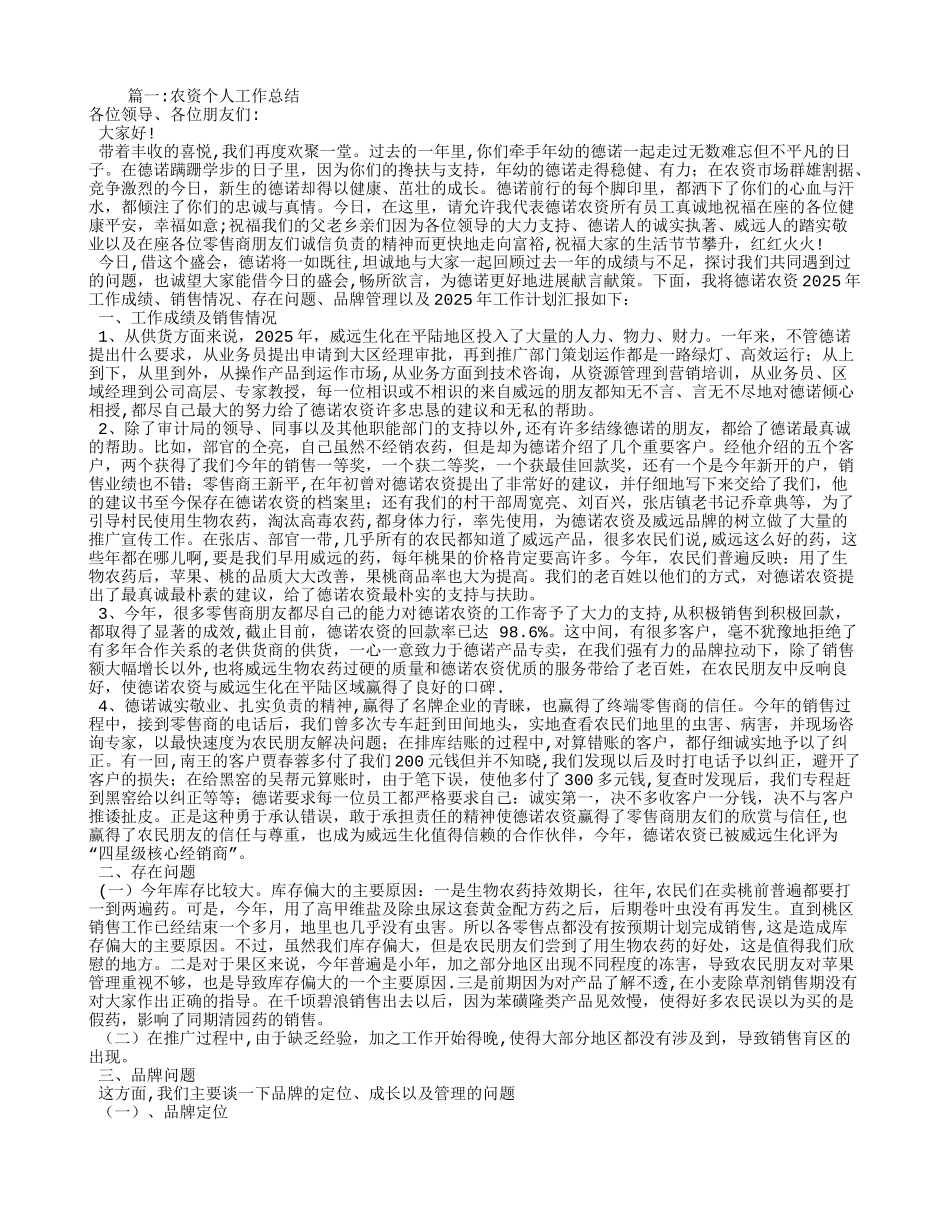 篇一:农资个人工作总结
各位领导、各位朋友们:
大家好!
带着丰收的喜悦,我们再度欢聚一堂。过去的一年里,你们牵手年幼的德诺一起走过无数难忘但不平凡的日子。在德诺蹒跚学步的日子里，因为你们的搀扶与支持，年幼的德诺走得稳健、有力;在农资市场群雄割据、竞争激烈的今日，新生的德诺却得以健康、茁壮的成长。德诺前行的每个脚印里，都洒下了你们的心血与汗水，都倾注了你们的忠诚与真情。今日，在这里，请允许我代表德诺农资所有员工真诚地祝福在座的各位健康平安，幸福如意;祝福我们的父老乡亲们因为各位领导的大力支持、德诺人的诚实执著、威远人的踏实敬业以及在座各位零售商朋友们诚信负责的精神而更快地走向富裕,祝福大家的生活节节攀升，红红火火!
今日,借这个盛会，德诺将一如既往,坦诚地与大家一起回顾过去一年的成绩与不足，探讨我们共同遇到过的问题，也诚望大家能借今日的盛会,畅所欲言，为德诺更好地进展献言献策。下面，我将德诺农资2025年工作成绩、销售情况、存在问题、品牌管理以及2025年工作计划汇报如下:
一、工作成绩及销售情况
1、从供货方面来说，2025年，威远生化在平陆地区投入了大量的人力、物力、财力。一年来，不管德诺提出什么要求，从业务员提出申请到大区经理审批，再到推广部门策划运作都是一路绿灯、高效运行;从上到下，从里到外，从操作产品到运作市场,从业务方面到技术咨询，从资源管理到营销培训，从业务员、区域经理到公司高层、专家教授，每一位相识或不相识的来自威远的朋友都知无不言、言无不尽地对德诺倾心相授，都尽自己最大的努力给了德诺农资许多忠恳的建议和无私的帮助。
2、除了审计局的领导、同事以及其他职能部门的支持以外,还有许多结缘德诺的朋友，都给了德诺最真诚的帮助。比如，部官的仝亮，自己虽然不经销农药，但是却为德诺介绍了几个重要客户。经他介绍的五个客户，两个获得了我们今年的销售一等奖，一个获二等奖，一个获最佳回款奖，还有一个是今年新开的户，销售业绩也不错;零售商王新平，在年初曾对德诺农资提出了非常好的建议，并仔细地写下来交给了我们，他的建议书至今保存在德诺农资的档案里;还有我们的村干部周宽亮、刘百兴，张店镇老书记乔章典等，为了引导村民使用生物农药，淘汰高毒农药,都身体力行，率先使用，为德诺农资及威远品牌的树立做了大量的推广宣传工作。在张店、部官一带，几乎所有的农民都知道了威远产品，很多农民们说,威远这么好的药，这些年都在哪儿啊,要是我们早用威远的药，每年桃果的价格肯定要高许多。今年，农民们普遍反映:用了生物农药后，苹果、桃的品质大大改善，果桃商品率也大为提高。我们的老百姓以他们的方式，对德诺农资提出了最真诚最朴素的建议，给了德诺农资最朴实的支持与扶助。
3、今年，很多零售商朋友都尽自己的能力对德诺农资的工作寄予了大力的支持,从积极销售到积极回款，都取得了显著的成效,截止目前，德诺农资的回款率已达 98.6%。这中间，有很多客户，毫不犹豫地拒绝了有多年合作关系的老供货商的供货，一心一意致力于德诺产品专卖，在我们强有力的品牌拉动下，除了销售额大幅增长以外,也将威远生物农药过硬的质量和德诺农资优质的服务带给了老百姓，在农民朋友中反响良好，使德诺农资与威远生化在平陆区域赢得了良好的口碑.
4、德诺诚实敬业、扎实负责的精神，赢得了名牌企业的青睐，也赢得了终端零售商的信任。今年的销售过程中，接到零售商的电话后，我们曾多次专车赶到田间地头，实地查看农民们地里的虫害、病害，并现场咨询专家，以最快速度为农民朋友解决问题;在排库结账的过程中,对算错账的客户，都仔细诚实地予以了纠正。有一回,南王的客户贾春蓉多付了我们200元钱但并不知晓,我们发现以后及时打电话予以纠正，避开了客户的损失;在给黑窑的吴帮元算账时，由于笔下误，使他多付了300多元钱,复查时发现后，我们专程赶到黑窑给以纠正等等;德诺要求每一位员工都严格要求自己:诚实第一，决不多收客户一分钱，决不与客户推诿扯皮。正是这种勇于承认错误，敢于承担责任的精神使德诺农资赢得了零售商朋友们的欣赏与信任,也赢得了农民朋友的信任与尊重，也成为威远生化值得信赖的合作伙伴，今年，德诺农资已被威远生化评为“四星级核心经销商”。
二、存在问题
(一)今年库存比较大。库存偏大的主要原因:一是生物农药持效期长，往年,农民们在卖桃前普遍都要打一到两遍药。可是，今年，用了高甲维盐及除虫尿这套黄金配方药之后，后期卷叶虫没有再发生。直到桃区销售工作已经结束一个多月，地里也几乎没有虫害。所以各零售点都没有按预期计划完成销售,这是造成库存偏大的主要原因。不过，虽然我们库存偏大，但是农民朋友们尝到了用生物农药的好处，这是值得我们欣慰的地方。二是对于果区来说，今年普遍是小年，加之部分地区出现不同程度的冻害，导致农民朋友对苹果管理重视不够，也是导致库存偏大的一个主要原因.三是前期因为对产品了解不透,在小麦除草剂销售期没有对大家作出正确的指导。在千顷碧浪销售出去以后，因为苯磺隆类产品见效慢，使得好多农民误以为买的是假药，影响了同期清园药的销售。
(二)在推广过程中,由于缺乏经验，加之工作开始得晚,使得大部分地区都没有涉及到，导致销售盲区的出现。
三、品牌问题
这方面,我们主要谈一下品牌的定位、成长以及管理的问题
(一)、品牌定位